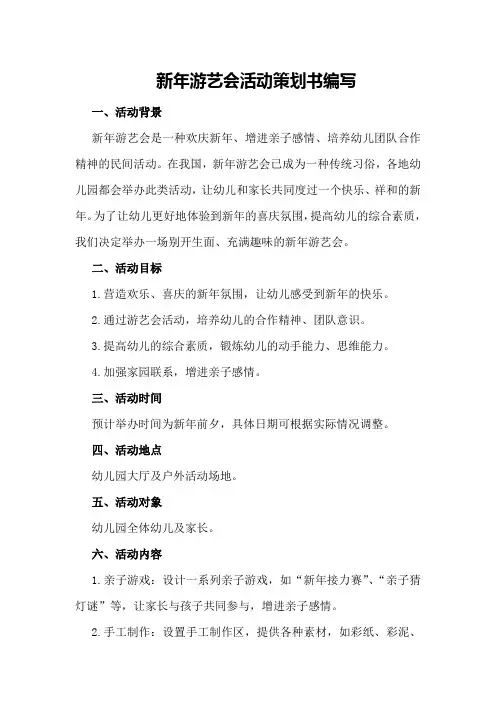 新年游艺会活动策划书编写

一、活动背景

新年游艺会是一种欢庆新年、增进亲子感情、培养幼儿团队合作精神的民间活动。在我国，新年游艺会已成为一种传统习俗，各地幼儿园都会举办此类活动，让幼儿和家长共同度过一个快乐、祥和的新年。为了让幼儿更好地体验到新年的喜庆氛围，提高幼儿的综合素质，我们决定举办一场别开生面、充满趣味的新年游艺会。

二、活动目标

1. 营造欢乐、喜庆的新年氛围，让幼儿感受到新年的快乐。

2. 通过游艺会活动，培养幼儿的合作精神、团队意识。

3. 提高幼儿的综合素质，锻炼幼儿的动手能力、思维能力。

4. 加强家园联系，增进亲子感情。

三、活动时间

预计举办时间为新年前夕，具体日期可根据实际情况调整。

四、活动地点

幼儿园大厅及户外活动场地。

五、活动对象

幼儿园全体幼儿及家长。

六、活动内容

1. 亲子游戏：设计一系列亲子游戏，如“新年接力赛”、“亲子猜灯谜”等，让家长与孩子共同参与，增进亲子感情。

2. 手工制作：设置手工制作区，提供各种素材，如彩纸、彩泥、